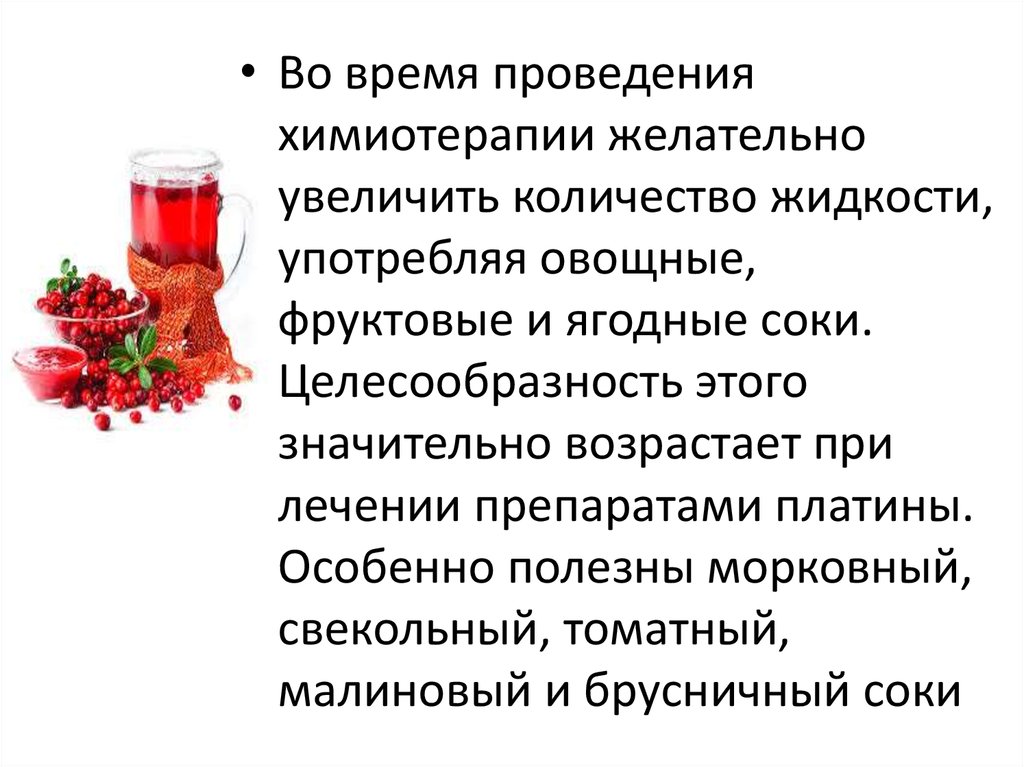 • Во время проведения химиотерапии желательно увеличить количество жидкости, употребляя овощные, фруктовые и ягодные соки. Целесообразность этого значительно возрастает при лечении препаратами платины. Особенно полезны морковный, свекольный, томатный, малиновый и брусничный соки